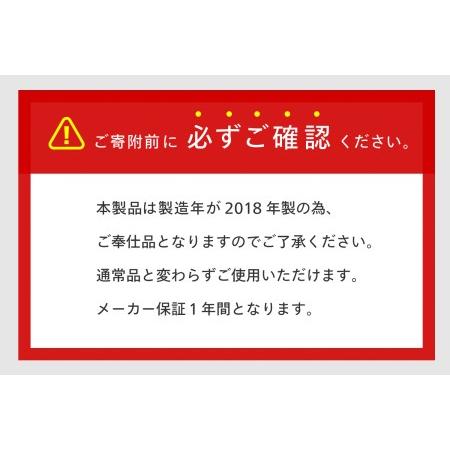 ご寄附前に 必ずご確認 ください。

本製品は製造年が 2018 年製の為、
ご奉仕品となりますのでご了承ください。
通常品と変わらずご使用いただけます。
メーカー保証 1 年間となります。